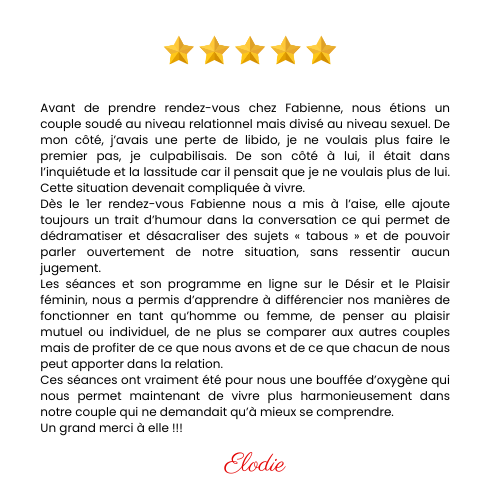 Avant de prendre rendez-vous chez Fabienne, nous étions un couple soudé au niveau relationnel mais divisé au niveau sexuel. De mon côté, j'avais une perte de libido, je ne voulais plus faire le premier pas, je culpabilisais. De son côté à lui, il était dans l'inquiétude et la lassitude car il pensait que je ne voulais plus de lui. Cette situation devenait compliquée à vivre.

Dès le 1er rendez-vous Fabienne nous a mis à l'aise, elle ajoute toujours un trait d'humour dans la conversation ce qui permet de dédramatiser et désacraliser des sujets « tabous » et de pouvoir parler ouvertement de notre situation, sans ressentir aucun jugement.

Les séances et son programme en ligne sur le Désir et le Plaisir féminin, nous a permis d'apprendre à différencier nos manières de fonctionner en tant qu'homme ou femme, de penser au plaisir mutuel ou individuel, de ne plus se comparer aux autres couples mais de profiter de ce que nous avons et de ce que chacun de nous peut apporter dans la relation.

Ces séances ont vraiment été pour nous une bouffée d'oxygène qui nous permet maintenant de vivre plus harmonieusement dans notre couple qui ne demandait qu'à mieux se comprendre.

Un grand merci à elle !!!

Elodie